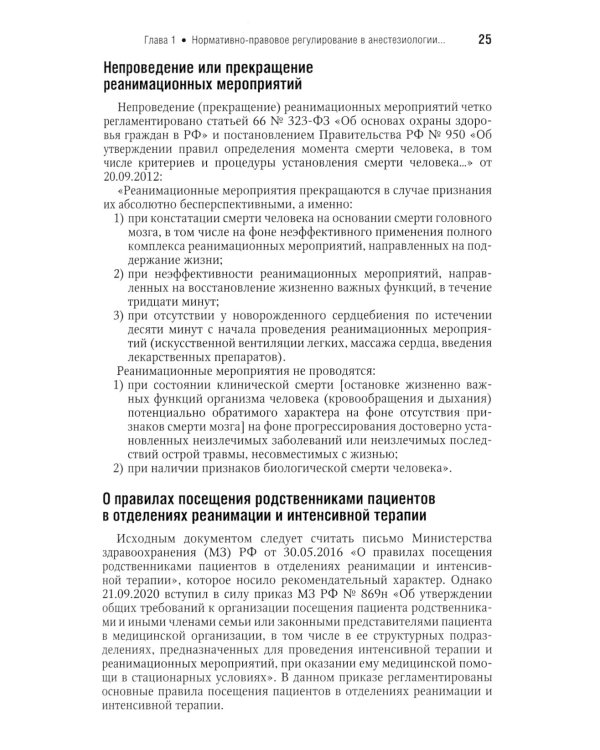 Глава 1 • Нормативно-правовое регулирование в анестезиологии... 25

Непроведение или прекращение реанимационных мероприятий

Непроведение (прекращение) реанимационных мероприятий четко регламентировано статьей 66 № 323-ФЗ «Об основах охраны здоровья граждан в РФ» и постановлением Правительства РФ № 950 «Об утверждении правил определения момента смерти человека, в том числе критериев и процедуры установления смерти человека...» от 20.09.2012:

«Реанимационные мероприятия прекращаются в случае признания их абсолютно бесперспективными, а именно:

1) при констатации смерти человека на основании смерти головного мозга, в том числе на фоне неэффективного применения полного комплекса реанимационных мероприятий, направленных на поддержание жизни;

2) при неэффективности реанимационных мероприятий, направленных на восстановление жизненно важных функций, в течение тридцати минут;

3) при отсутствии у новорожденного сердцебиения по истечении десяти минут с начала проведения реанимационных мероприятий (искусственной вентиляции легких, массажа сердца, введения лекарственных препаратов).

Реанимационные мероприятия не проводятся:

1) при состоянии клинической смерти [остановке жизненно важных функций организма человека (кровообращения и дыхания) потенциально обратимого характера на фоне отсутствия признаков смерти мозга] на фоне прогрессирования достоверно установленных неизлечимых заболеваний или неизлечимых последствий острой травмы, несовместимых с жизнью;

2) при наличии признаков биологической смерти человека».

О правилах посещения родственниками пациентов в отделениях реанимации и интенсивной терапии

Исходным документом следует считать письмо Министерства здравоохранения (МЗ) РФ от 30.05.2016 «О правилах посещения родственниками пациентов в отделениях реанимации и интенсивной терапии», которое носило рекомендательный характер. Однако 21.09.2020 вступил в силу приказ МЗ РФ № 869н «Об утверждении общих требований к организации посещения пациента родственниками и иными членами семьи или законными представителями пациента в медицинской организации, в том числе в ее структурных подразделениях, предназначенных для проведения интенсивной терапии и реанимационных мероприятий, при оказании ему медицинской помощи в стационарных условиях». В данном приказе регламентированы основные правила посещения пациентов в отделениях реанимации и интенсивной терапии.